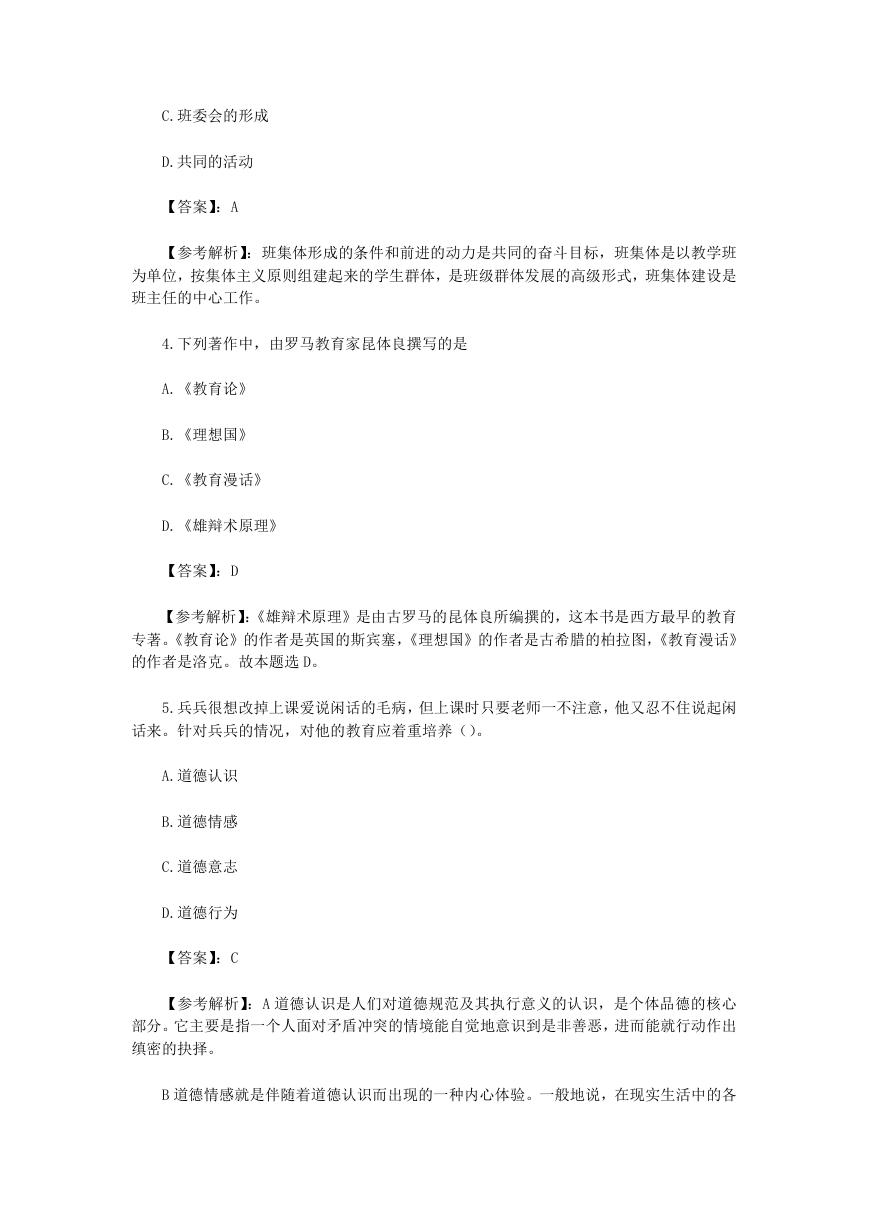 C.班委会的形成

D.共同的活动

【答案】：A

【参考解析】：班集体形成的条件和前进的动力是共同的奋斗目标，班集体是以教学班为单位，按集体主义原则组建起来的学生群体，是班级群体发展的高级形式，班集体建设是班主任的中心工作。

4.下列著作中，由罗马教育家昆体良撰写的是

A.《教育论》

B.《理想国》

C.《教育漫话》

D.《雄辩术原理》

【答案】：D

【参考解析】：《雄辩术原理》是由古罗马的昆体良所编撰的，这本书是西方最早的教育专著。《教育论》的作者是英国的斯宾塞，《理想国》的作者是古希腊的柏拉图，《教育漫话》的作者是洛克。故本题选D。

5.兵兵很想改掉上课爱说闲话的毛病，但上课时只要老师一不注意，他又忍不住说起闲话来。针对兵兵的情况，对他的教育应着重培养（）。

A.道德认识

B.道德情感

C.道德意志

D.道德行为

【答案】：C

【参考解析】：A道德认识是人们对道德规范及其执行意义的认识，是个体品德的核心部分。它主要是指一个人面对矛盾冲突的情境能自觉地意识到是非善恶，进而能就行动作出缜密的抉择。

B道德情感就是伴随着道德认识而出现的一种内心体验。一般地说，在现实生活中的各